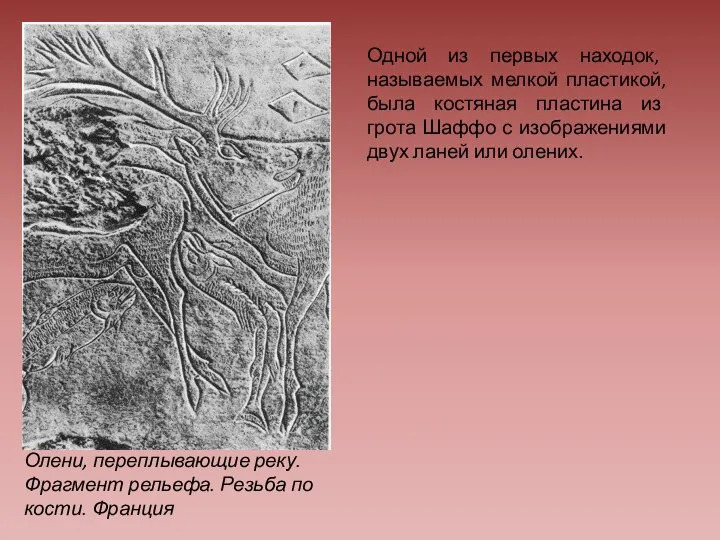 Одной из первых находок, называемых мелкой пластикой, была костяная пластина из грота Шаффо с изображениями двух ланей или олених.

Олени, переплывающие реку. Фрагмент рельефа. Резьба по кости. Франция